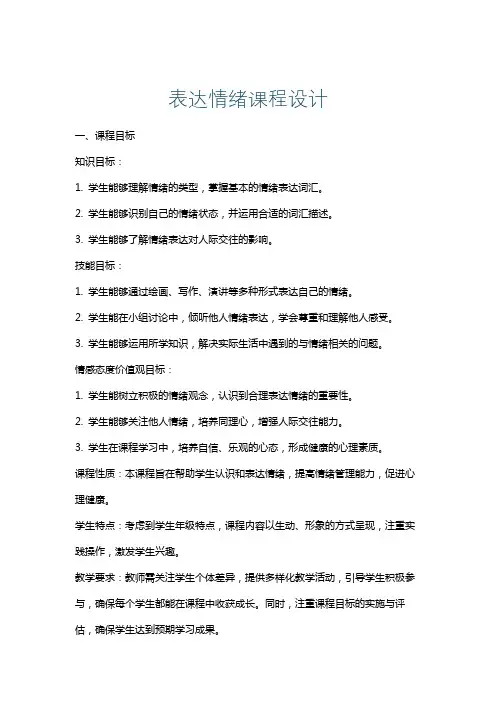 表达情绪课程设计

一、课程目标

知识目标：

1. 学生能够理解情绪的类型，掌握基本的情绪表达词汇。

2. 学生能够识别自己的情绪状态，并运用合适的词汇描述。

3. 学生能够了解情绪表达对人际交往的影响。

技能目标：

1. 学生能够通过绘画、写作、演讲等多种形式表达自己的情绪。

2. 学生能在小组讨论中，倾听他人情绪表达，学会尊重和理解他人感受。

3. 学生能够运用所学知识，解决实际生活中遇到的与情绪相关的问题。

情感态度价值观目标：

1. 学生能树立积极的情绪观念，认识到合理表达情绪的重要性。

2. 学生能够关注他人情绪，培养同理心，增强人际交往能力。

3. 学生在课程学习中，培养自信、乐观的心态，形成健康的心理素质。

课程性质：本课程旨在帮助学生认识和表达情绪，提高情绪管理能力，促进心理健康。

学生特点：考虑到学生年级特点，课程内容以生动、形象的方式呈现，注重实践操作，激发学生兴趣。

教学要求：教师需关注学生个体差异，提供多样化教学活动，引导学生积极参与，确保每个学生都能在课程中收获成长。同时，注重课程目标的实施与评估，确保学生达到预期学习成果。